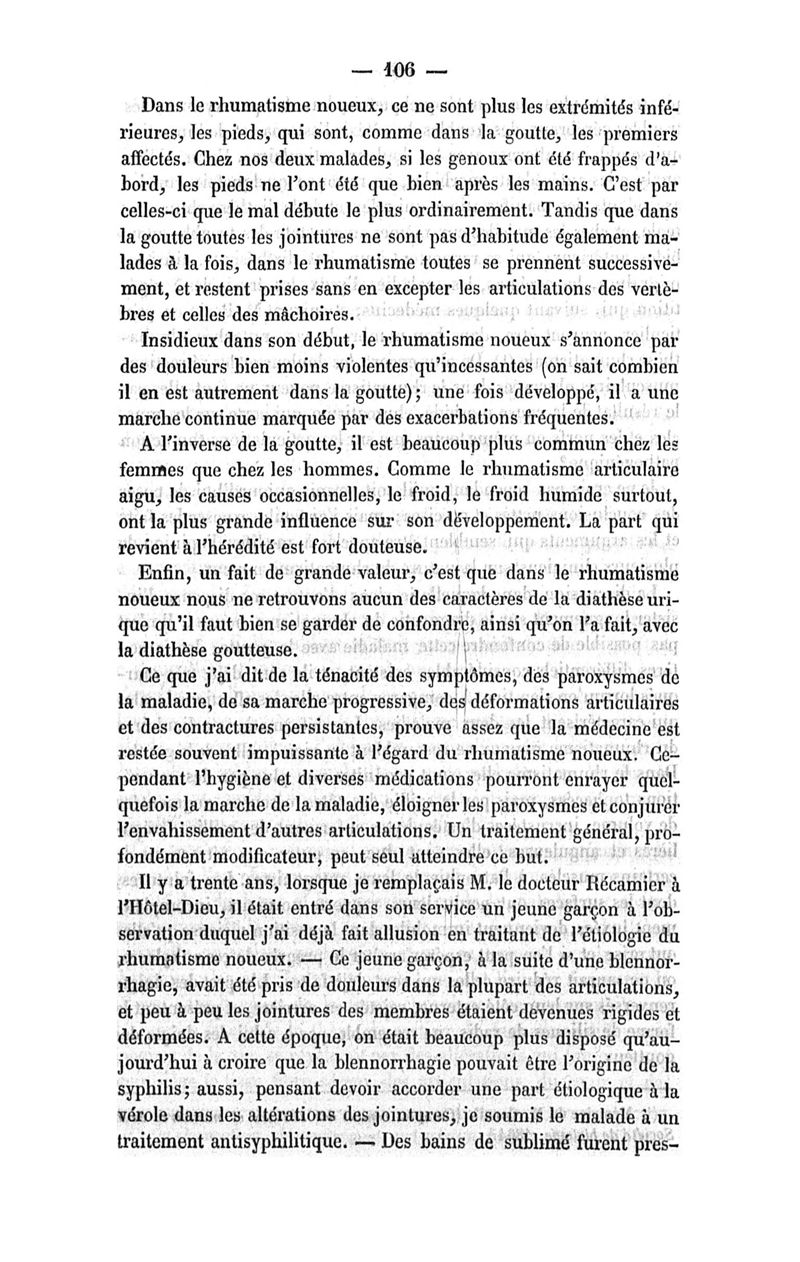 — 106 —

Dans le rhumatisme noueux, ce ne sont plus les extrémités inférieures, les pieds, qui sont, comme dans la goutte, les premiers affectés. Chez nos deux malades, si les genoux ont été frappés d'abord, les pieds ne l'ont été que bien après les mains. C'est par celles-ci que le mal débute le plus ordinairement. Tandis que dans la goutte toutes les jointures ne sont pas d'habitude également malades à la fois, dans le rhumatisme toutes se prennent successivement, et restent prises sans en excepter les articulations des vertèbres et celles des mâchoires.

Insidieux dans son début, le rhumatisme noueux s'annonce par des douleurs bien moins violentes qu'incessantes (on sait combien il en est autrement dans la goutte); une fois développé, il a une marche continue marquée par des exacerbations fréquentes.

A l'inverse de la goutte, il est beaucoup plus commun chez les femmes que chez les hommes. Comme le rhumatisme articulaire aigu, les causes occasionnelles, le froid, le froid humide surtout, ont la plus grande influence sur son développement. La part qui revient à l'hérédité est fort douteuse.

Enfin, un fait de grande valeur, c'est que dans le rhumatisme noueux nous ne retrouvons aucun des caractères de la diathèse urique qu'il faut bien se garder de confondre, ainsi qu'on l'a fait, avec la diathèse goutteuse.

Ce que j'ai dit de la ténacité des symptômes, des paroxysmes de la maladie, de sa marche progressive, des déformations articulaires et des contractures persistantes, prouve assez que la médecine est restée souvent impuissante à l'égard du rhumatisme noueux. Cependant l'hygiène et diverses médications pourront enrayer quelquefois la marche de la maladie, éloigner les paroxysmes et conjurer l'envahissement d'autres articulations. Un traitement général, profondément modificateur, peut seul atteindre ce but.

Il y a trente ans, lorsque je remplaçais M. le docteur Récamier à l'Hôtel-Dieu, il était entré dans son service un jeune garçon à l'observation duquel j'ai déjà fait allusion en traitant de l'étiologie du rhumatisme noueux. — Ce jeune garçon, à la suite d'une blennorrhagie, avait été pris de douleurs dans la plupart des articulations, et peu à peu les jointures des membres étaient devenues rigides et déformées. A cette époque, on était beaucoup plus disposé qu'aujourd'hui à croire que la blennorrhagie pouvait être l'origine de la syphilis; aussi, pensant devoir accorder une part étiologique à la vérole dans les altérations des jointures, je soumis le malade à un traitement antisyphilitique. — Des bains de sublimé furent pres-